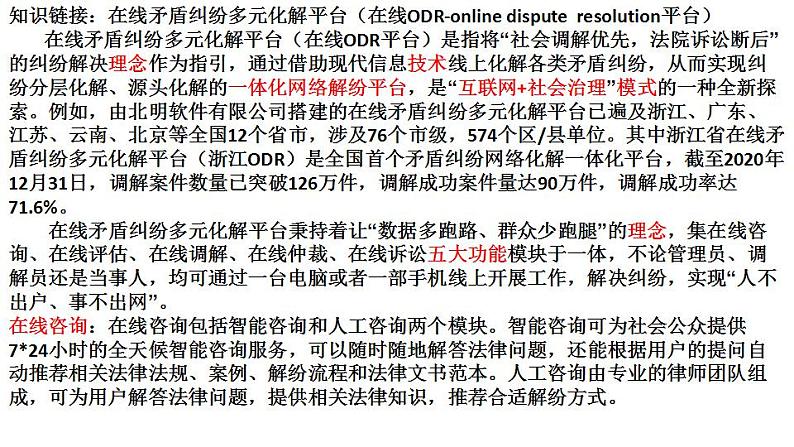 知识链接：在线矛盾纠纷多元化解平台（在线ODR-online dispute resolution平台）

在线矛盾纠纷多元化解平台（在线ODR平台）是指将“社会调解优先，法院诉讼断后”的纠纷解决理念作为指引，通过借助现代信息技术线上化解各类矛盾纠纷，从而实现纠纷分层化解、源头化解的一体化网络解纷平台，是“互联网+社会治理”模式的一种全新探索。例如，由北明软件有限公司搭建的在线矛盾纠纷多元化解平台已遍及浙江、广东、江苏、云南、北京等全国12个省市，涉及76个市级，574个区/县单位。其中浙江省在线矛盾纠纷多元化解平台（浙江ODR）是全国首个矛盾纠纷网络化解一体化平台，截至2020年12月31日，调解案件数量已突破126万件，调解成功案件量达90万件，调解成功率达71.6%。

在线矛盾纠纷多元化解平台秉持着让“数据多跑路、群众少跑腿”的理念，集在线咨询、在线评估、在线调解、在线仲裁、在线诉讼五大功能模块于一体，不论管理员、调解员还是当事人，均可通过一台电脑或者一部手机线上开展工作，解决纠纷，实现“人不出户、事不出网”。

在线咨询：在线咨询包括智能咨询和人工咨询两个模块。智能咨询可为社会公众提供7*24小时的全天候智能咨询服务，可以随时随地解答法律问题，还能根据用户的提问自动推荐相关法律法规、案例、解纷流程和法律文书范本。人工咨询由专业的律师团队组成，可为用户解答法律问题，提供相关法律知识，推荐合适解纷方式。